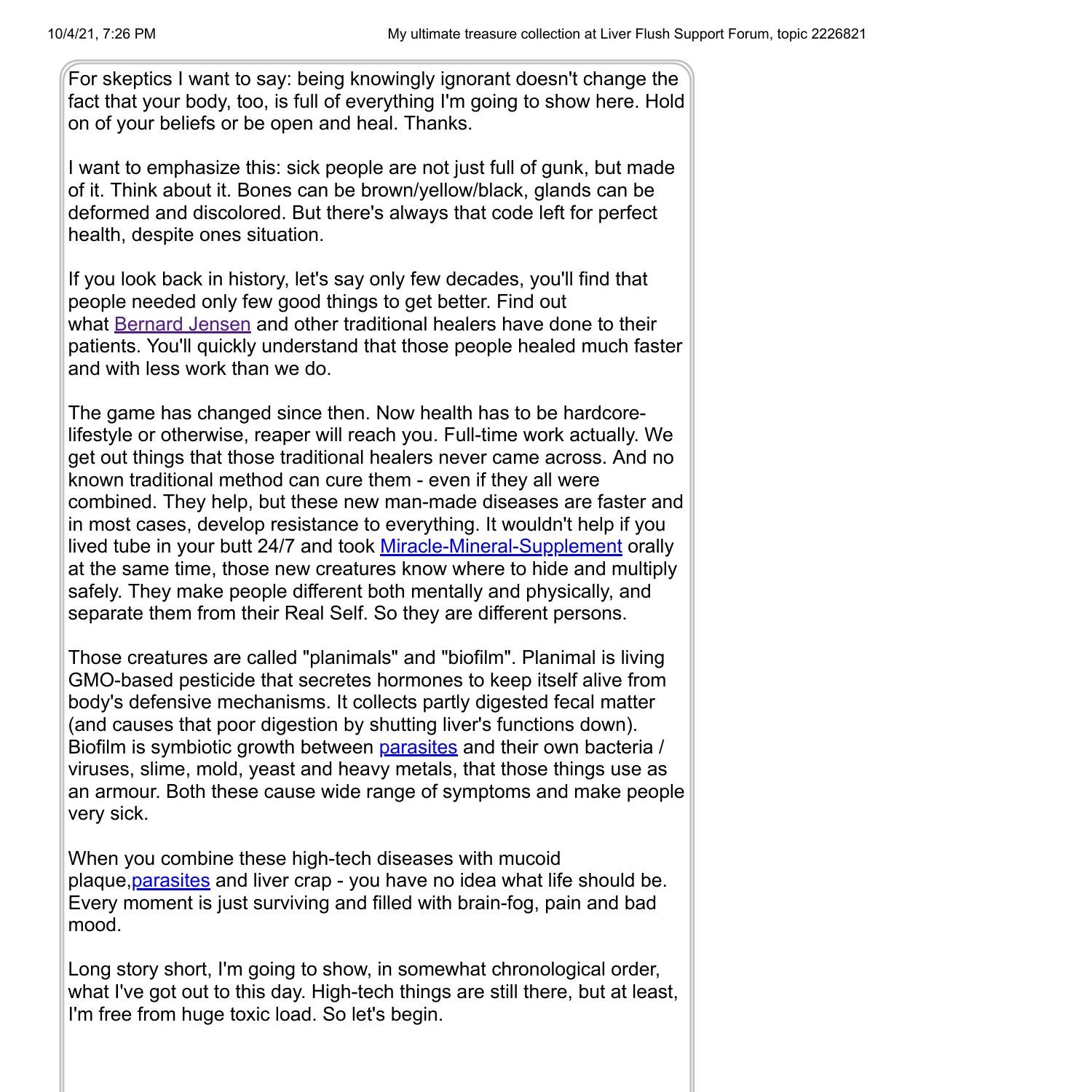 10/4/21, 7:26 PM My ultimate treasure collection at Liver Flush Support Forum, topic 2226821

For skeptics I want to say: being knowingly ignorant doesn't change the fact that your body, too, is full of everything I'm going to show here. Hold on of your beliefs or be open and heal. Thanks.

I want to emphasize this: sick people are not just full of gunk, but made of it. Think about it. Bones can be brown/yellow/black, glands can be deformed and discolored. But there's always that code left for perfect health, despite ones situation.

If you look back in history, let's say only few decades, you'll find that people needed only few good things to get better. Find out what Bernard Jensen and other traditional healers have done to their patients. You'll quickly understand that those people healed much faster and with less work than we do.

The game has changed since then. Now health has to be hardcore-lifestyle or otherwise, reaper will reach you. Full-time work actually. We get out things that those traditional healers never came across. And no known traditional method can cure them - even if they all were combined. They help, but these new man-made diseases are faster and in most cases, develop resistance to everything. It wouldn't help if you lived tube in your butt 24/7 and took Miracle-Mineral-Supplement orally at the same time, those new creatures know where to hide and multiply safely. They make people different both mentally and physically, and separate them from their Real Self. So they are different persons.

Those creatures are called "planimals" and "biofilm". Planimal is living GMO-based pesticide that secretes hormones to keep itself alive from body's defensive mechanisms. It collects partly digested fecal matter (and causes that poor digestion by shutting liver's functions down). Biofilm is symbiotic growth between parasites and their own bacteria / viruses, slime, mold, yeast and heavy metals, that those things use as an armour. Both these cause wide range of symptoms and make people very sick.

When you combine these high-tech diseases with mucoid plaque,parasites and liver crap - you have no idea what life should be. Every moment is just surviving and filled with brain-fog, pain and bad mood.

Long story short, I'm going to show, in somewhat chronological order, what I've got out to this day. High-tech things are still there, but at least, I'm free from huge toxic load. So let's begin.